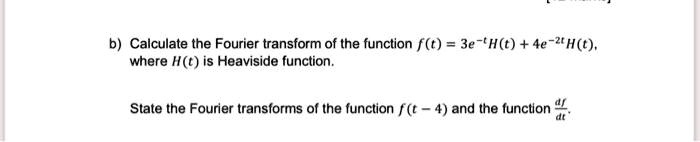 b) Calculate the Fourier transform of the function $f(t) = 3e^{-t}H(t) + 4e^{-2t}H(t)$, where $H(t)$ is Heaviside function.

State the Fourier transforms of the function $f(t-4)$ and the function $\frac{df}{dt}$.